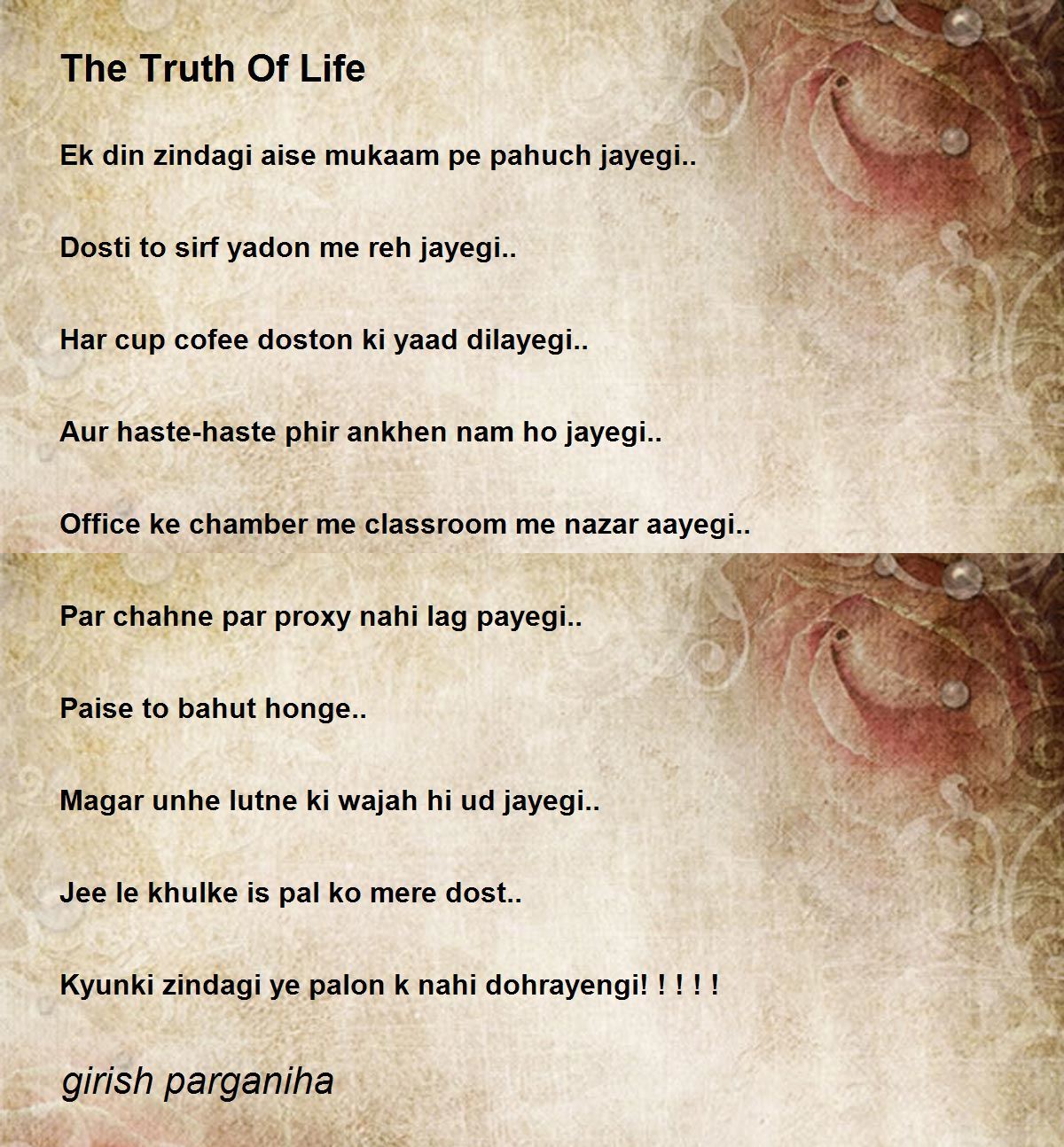 The Truth Of Life

Ek din zindagi aise mukaam pe pahuch jayegi..

Dosti to sirf yadon me reh jayegi..

Har cup cofee doston ki yaad dilayegi..

Aur haste-haste phir ankhen nam ho jayegi..

Office ke chamber me classroom me nazar aayegi..

Par chahne par proxy nahi lag payegi..

Paise to bahut honge..

Magar unhe lutne ki wajah hi ud jayegi..

Jee le khulke is pal ko mere dost..

Kyunki zindagi ye palon k nahi dohrayengi! ! ! ! !

girish parganiha